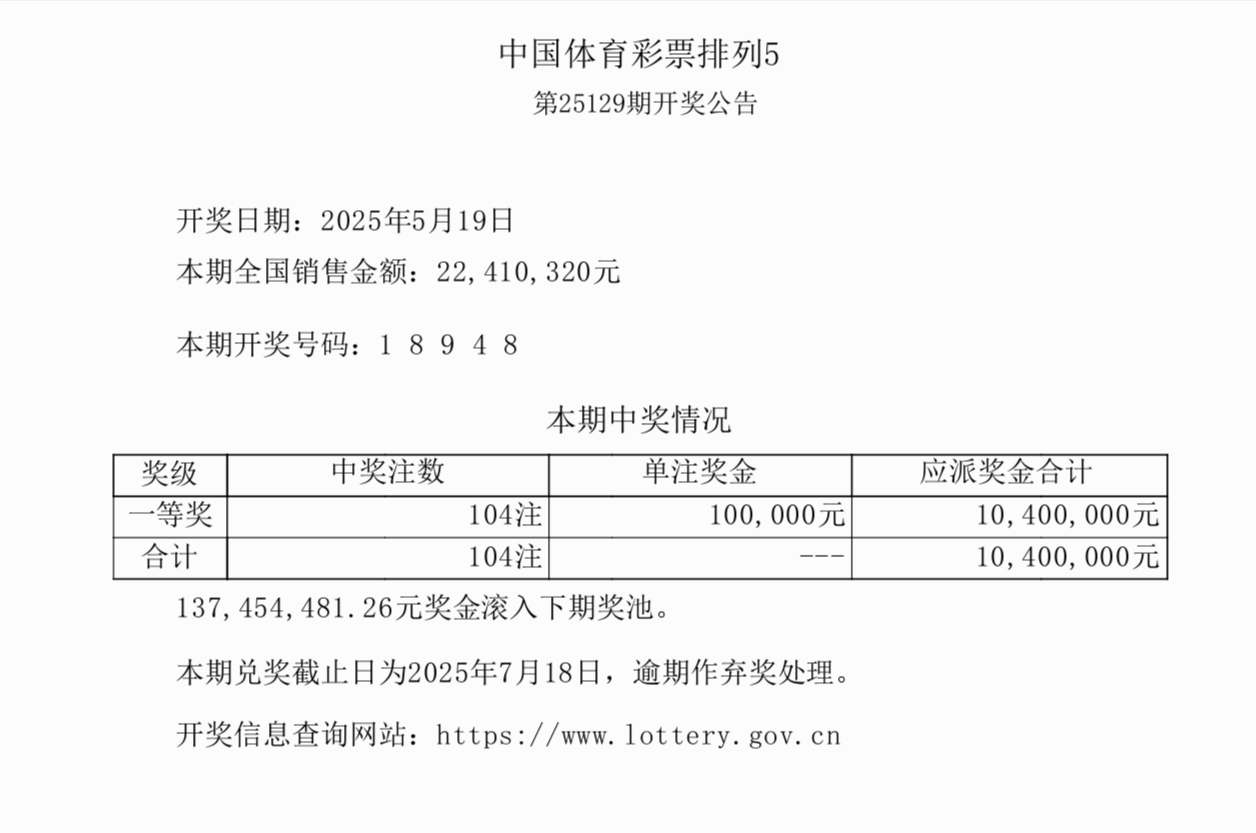 中国体育彩票排列5
第25129期开奖公告

开奖日期：2025年5月19日
本期全国销售金额：22,410,320元

本期开奖号码：1 8 9 4 8

本期中奖情况

| 奖级 | 中奖注数 | 单注奖金 | 应派奖金合计 |
|---|---|---|---|
| 一等奖 | 104注 | 100,000元 | 10,400,000元 |
| 合计 | 104注 | --- | 10,400,000元 |

137,454,481.26元奖金滚入下期奖池。

本期兑奖截止日为2025年7月18日，逾期作弃奖处理。

开奖信息查询网站：https://www.lottery.gov.cn